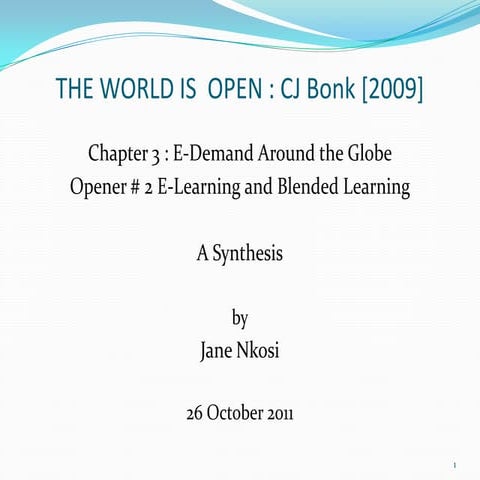 THE WORLD IS OPEN : CJ Bonk [2009]

Chapter 3 : E-Demand Around the Globe
Opener # 2 E-Learning and Blended Learning

A Synthesis

by
Jane Nkosi

26 October 2011

1